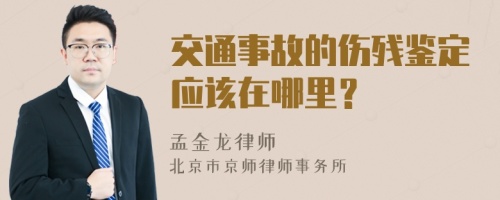 交通事故的伤残鉴定应该在哪里？

孟金龙律师
北京市京师律师事务所